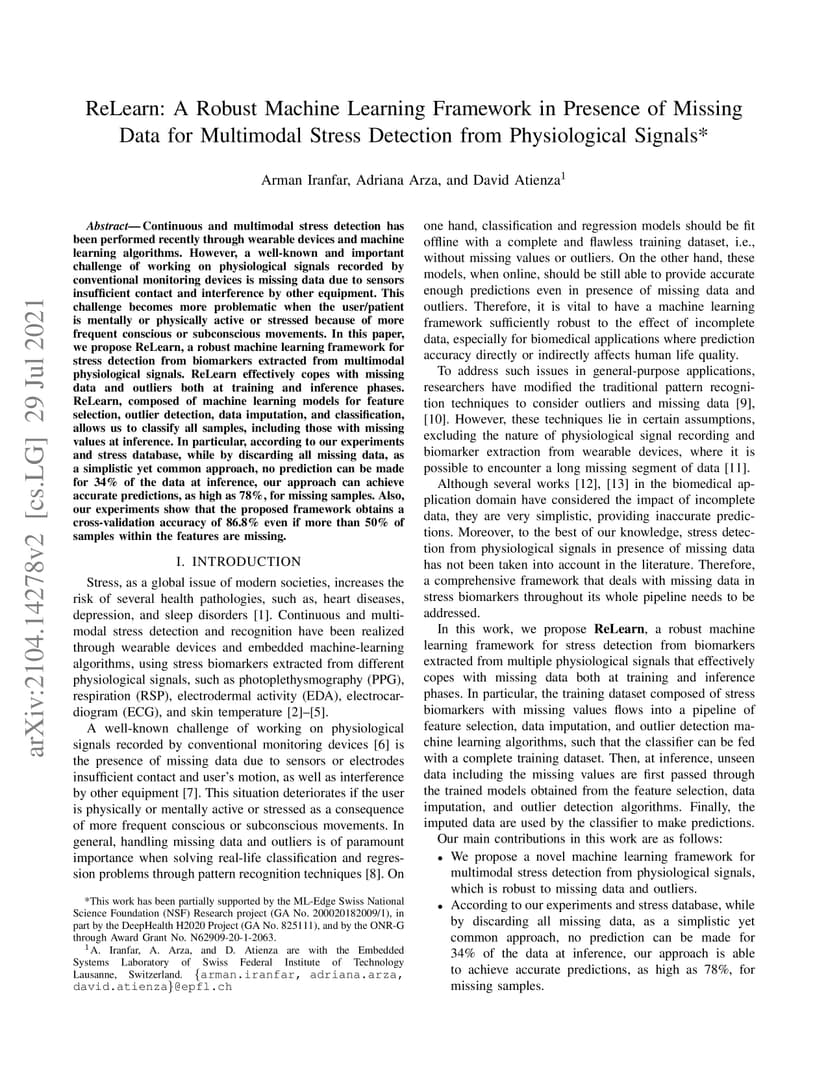 ReLearn: A Robust Machine Learning Framework in Presence of Missing Data for Multimodal Stress Detection from Physiological Signals*

Arman Iranfar, Adriana Arza, and David Atienza$^1$

arXiv:2104.14278v2 [cs.LG] 29 Jul 2021

Abstract— Continuous and multimodal stress detection has been performed recently through wearable devices and machine learning algorithms. However, a well-known and important challenge of working on physiological signals recorded by conventional monitoring devices is missing data due to sensors insufficient contact and interference by other equipment. This challenge becomes more problematic when the user/patient is mentally or physically active or stressed because of more frequent conscious or subconscious movements. In this paper, we propose ReLearn, a robust machine learning framework for stress detection from biomarkers extracted from multimodal physiological signals. ReLearn effectively copes with missing data and outliers both at training and inference phases. ReLearn, composed of machine learning models for feature selection, outlier detection, data imputation, and classification, allows us to classify all samples, including those with missing values at inference. In particular, according to our experiments and stress database, while by discarding all missing data, as a simplistic yet common approach, no prediction can be made for 34% of the data at inference, our approach can achieve accurate predictions, as high as 78%, for missing samples. Also, our experiments show that the proposed framework obtains a cross-validation accuracy of 86.8% even if more than 50% of samples within the features are missing.

I. INTRODUCTION

Stress, as a global issue of modern societies, increases the risk of several health pathologies, such as, heart diseases, depression, and sleep disorders [1]. Continuous and multimodal stress detection and recognition have been realized through wearable devices and embedded machine-learning algorithms, using stress biomarkers extracted from different physiological signals, such as photoplethysmography (PPG), respiration (RSP), electrodermal activity (EDA), electrocardiogram (ECG), and skin temperature [2]–[5].

A well-known challenge of working on physiological signals recorded by conventional monitoring devices [6] is the presence of missing data due to sensors or electrodes insufficient contact and user's motion, as well as interference by other equipment [7]. This situation deteriorates if the user is physically or mentally active or stressed as a consequence of more frequent conscious or subconscious movements. In general, handling missing data and outliers is of paramount importance when solving real-life classification and regression problems through pattern recognition techniques [8]. On

*This work has been partially supported by the ML-Edge Swiss National Science Foundation (NSF) Research project (GA No. 200020182009/1), in part by the DeepHealth H2020 Project (GA No. 825111), and by the ONR-G through Award Grant No. N62909-20-1-2063.

$^1$A. Iranfar, A. Arza, and D. Atienza are with the Embedded Systems Laboratory of Swiss Federal Institute of Technology Lausanne, Switzerland. {arman.iranfar, adriana.arza, david.atienza}@epfl.ch

one hand, classification and regression models should be fit offline with a complete and flawless training dataset, i.e., without missing values or outliers. On the other hand, these models, when online, should be still able to provide accurate enough predictions even in presence of missing data and outliers. Therefore, it is vital to have a machine learning framework sufficiently robust to the effect of incomplete data, especially for biomedical applications where prediction accuracy directly or indirectly affects human life quality.

To address such issues in general-purpose applications, researchers have modified the traditional pattern recognition techniques to consider outliers and missing data [9], [10]. However, these techniques lie in certain assumptions, excluding the nature of physiological signal recording and biomarker extraction from wearable devices, where it is possible to encounter a long missing segment of data [11].

Although several works [12], [13] in the biomedical application domain have considered the impact of incomplete data, they are very simplistic, providing inaccurate predictions. Moreover, to the best of our knowledge, stress detection from physiological signals in presence of missing data has not been taken into account in the literature. Therefore, a comprehensive framework that deals with missing data in stress biomarkers throughout its whole pipeline needs to be addressed.

In this work, we propose ReLearn, a robust machine learning framework for stress detection from biomarkers extracted from multiple physiological signals that effectively copes with missing data both at training and inference phases. In particular, the training dataset composed of stress biomarkers with missing values flows into a pipeline of feature selection, data imputation, and outlier detection machine learning algorithms, such that the classifier can be fed with a complete training dataset. Then, at inference, unseen data including the missing values are first passed through the trained models obtained from the feature selection, data imputation, and outlier detection algorithms. Finally, the imputed data are used by the classifier to make predictions.

Our main contributions in this work are as follows:

• We propose a novel machine learning framework for multimodal stress detection from physiological signals, which is robust to missing data and outliers.

• According to our experiments and stress database, while by discarding all missing data, as a simplistic yet common approach, no prediction can be made for 34% of the data at inference, our approach is able to achieve accurate predictions, as high as 78%, for missing samples.